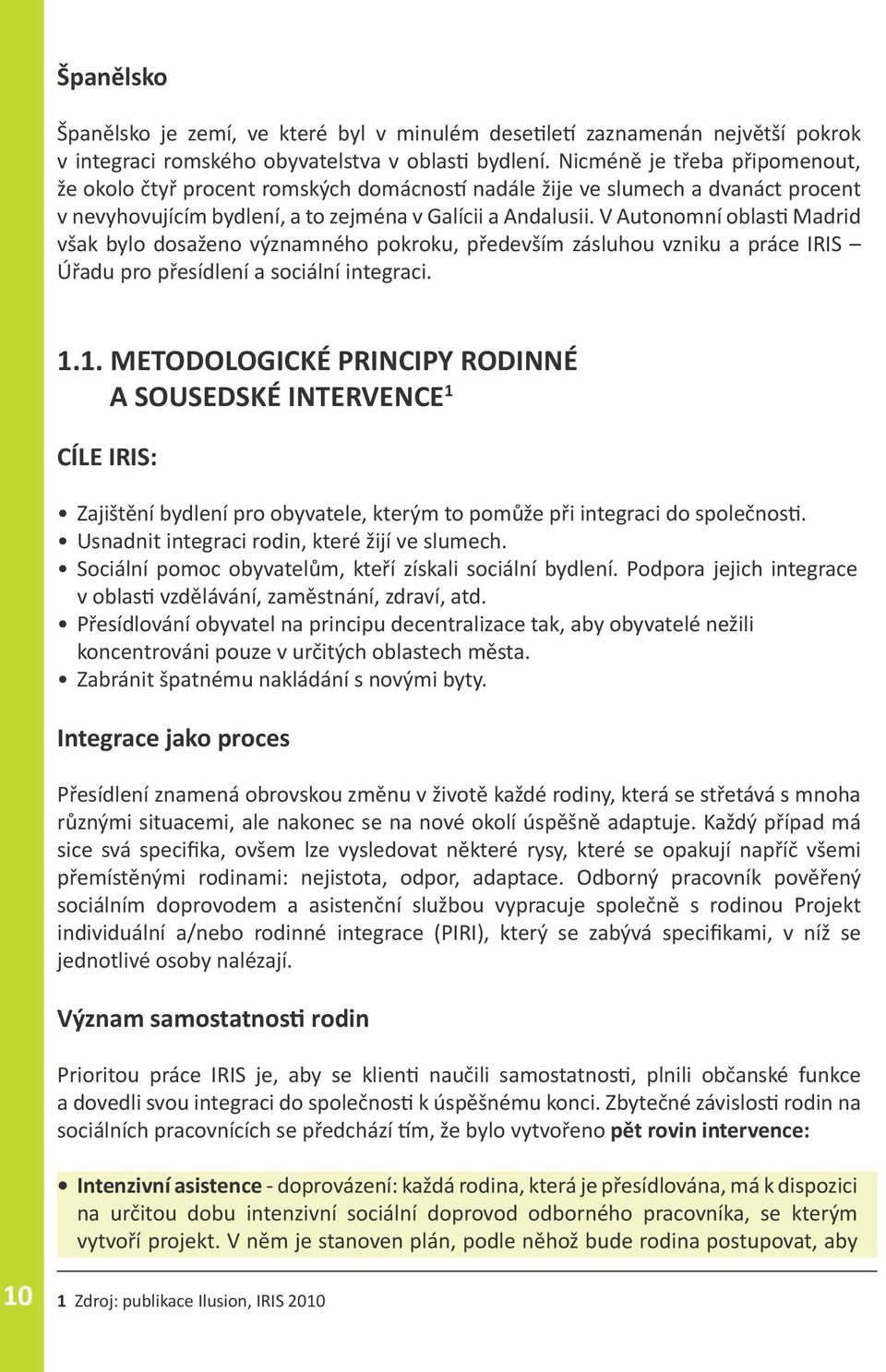 Španělsko

Španělsko je zemí, ve které byl v minulém desetiletí zaznamenán největší pokrok v integraci romského obyvatelstva v oblasti bydlení. Nicméně je třeba připomenout, že okolo čtyř procent romských domácností nadále žije ve slumech a dvanáct procent v nevyhovujícím bydlení, a to zejména v Galícii a Andalusii. V Autonomní oblasti Madrid však bylo dosaženo významného pokroku, především zásluhou vzniku a práce IRIS – Úřadu pro přesídlení a sociální integraci.

1.1. METODOLOGICKÉ PRINCIPY RODINNÉ A SOUSEDSKÉ INTERVENCE$^1$

CÍLE IRIS:

• Zajištění bydlení pro obyvatele, kterým to pomůže při integraci do společnosti.
• Usnadnit integraci rodin, které žijí ve slumech.
• Sociální pomoc obyvatelům, kteří získali sociální bydlení. Podpora jejich integrace v oblasti vzdělávání, zaměstnání, zdraví, atd.
• Přesídlování obyvatel na principu decentralizace tak, aby obyvatelé nežili koncentrováni pouze v určitých oblastech města.
• Zabránit špatnému nakládání s novými byty.

Integrace jako proces

Přesídlení znamená obrovskou změnu v životě každé rodiny, která se střetává s mnoha různými situacemi, ale nakonec se na nové okolí úspěšně adaptuje. Každý případ má sice svá specifika, ovšem lze vysledovat některé rysy, které se opakují napříč všemi přemístěnými rodinami: nejistota, odpor, adaptace. Odborný pracovník pověřený sociálním doprovodem a asistenční službou vypracuje společně s rodinou Projekt individuální a/nebo rodinné integrace (PIRI), který se zabývá specifikami, v níž se jednotlivé osoby nalézají.

Význam samostatnosti rodin

Prioritou práce IRIS je, aby se klienti naučili samostatnosti, plnili občanské funkce a dovedli svou integraci do společnosti k úspěšnému konci. Zbytečné závislosti rodin na sociálních pracovnících se předchází tím, že bylo vytvořeno pět rovin intervence:

• Intenzivní asistence - doprovázení: každá rodina, která je přesídlována, má k dispozici na určitou dobu intenzivní sociální doprovod odborného pracovníka, se kterým vytvoří projekt. V něm je stanoven plán, podle něhož bude rodina postupovat, aby

10

1 Zdroj: publikace Ilusion, IRIS 2010